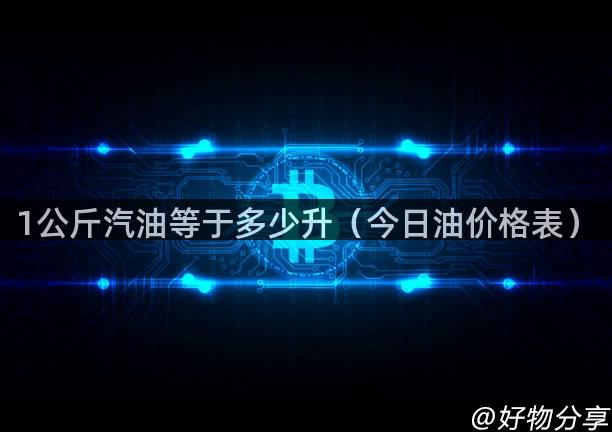 1公斤汽油等于多少升（今日油价格表）

@好物分享